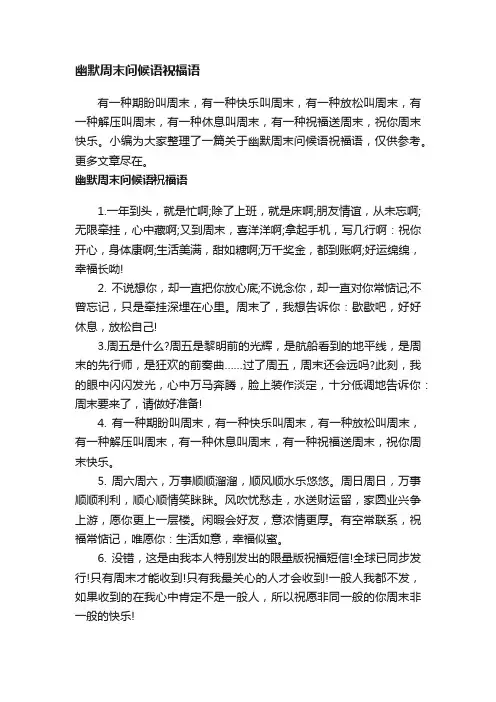 幽默周末问候语祝福语

有一种期盼叫周末，有一种快乐叫周末，有一种放松叫周末，有一种解压叫周末，有一种休息叫周末，有一种祝福送周末，祝你周末快乐。小编为大家整理了一篇关于幽默周末问候语祝福语，仅供参考。更多文章尽在。

幽默周末问候语祝福语

1.一年到头，就是忙啊;除了上班，就是床啊;朋友情谊，从未忘啊;无限牵挂，心中藏啊;又到周末，喜洋洋啊;拿起手机，写几行啊：祝你开心，身体康啊;生活美满，甜如糖啊;万千奖金，都到账啊;好运绵绵，幸福长呦!

2. 不说想你，却一直把你放心底;不说念你，却一直对你常惦记;不曾忘记，只是牵挂深埋在心里。周末了，我想告诉你：歇歇吧，好好休息，放松自己!

3.周五是什么?周五是黎明前的光辉，是航船看到的地平线，是周末的先行师，是狂欢的前奏曲……过了周五，周末还会远吗?此刻，我的眼中闪闪发光，心中万马奔腾，脸上装作淡定，十分低调地告诉你：周末要来了，请做好准备!

4. 有一种期盼叫周末，有一种快乐叫周末，有一种放松叫周末，有一种解压叫周末，有一种休息叫周末，有一种祝福送周末，祝你周末快乐。

5. 周六周六，万事顺顺溜溜，顺风顺水乐悠悠。周日周日，万事顺顺利利，顺心顺情笑眯眯。风吹忧愁走，水送财运留，家园业兴争上游，愿你更上一层楼。闲暇会好友，意浓情更厚。有空常联系，祝福常惦记，唯愿你：生活如意，幸福似蜜。

6. 没错，这是由我本人特别发出的限量版祝福短信!全球已同步发行!只有周末才能收到!只有我最关心的人才会收到!一般人我都不发，如果收到的在我心中肯定不是一般人，所以祝愿非同一般的你周末非一般的快乐!